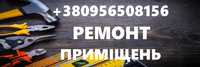 +380956508156
РЕМОНТ
ПРИМІЩЕНЬ